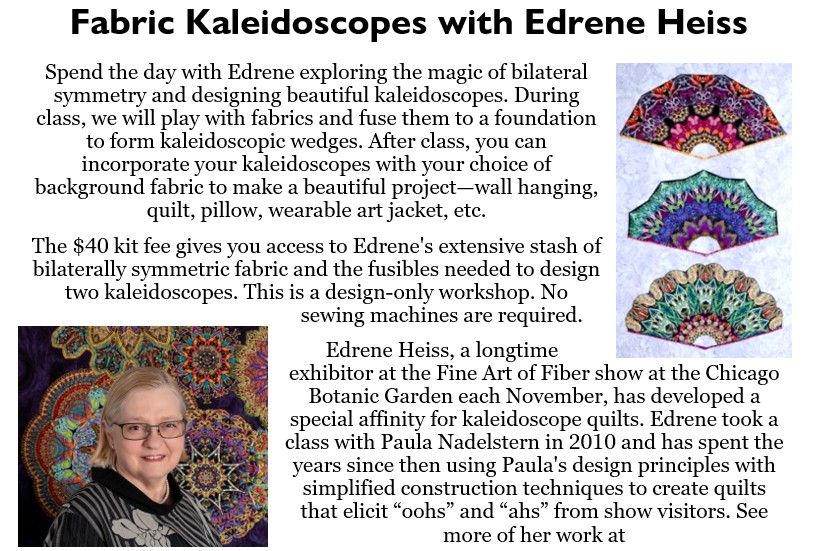 Fabric Kaleidoscopes with Edrene Heiss

Spend the day with Edrene exploring the magic of bilateral symmetry and designing beautiful kaleidoscopes. During class, we will play with fabrics and fuse them to a foundation to form kaleidoscopic wedges. After class, you can incorporate your kaleidoscopes with your choice of background fabric to make a beautiful project—wall hanging, quilt, pillow, wearable art jacket, etc.

The $40 kit fee gives you access to Edrene's extensive stash of bilaterally symmetric fabric and the fusibles needed to design two kaleidoscopes. This is a design-only workshop. No sewing machines are required.

Edrene Heiss, a longtime exhibitor at the Fine Art of Fiber show at the Chicago Botanic Garden each November, has developed a special affinity for kaleidoscope quilts. Edrene took a class with Paula Nadelstern in 2010 and has spent the years since then using Paula's design principles with simplified construction techniques to create quilts that elicit "oohs" and "ahs" from show visitors. See more of her work at